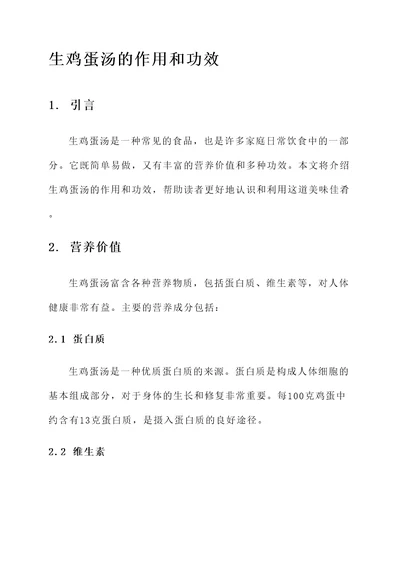 生鸡蛋汤的作用和功效

1. 引言

生鸡蛋汤是一种常见的食品，也是许多家庭日常饮食中的一部分。它既简单易做，又有丰富的营养价值和多种功效。本文将介绍生鸡蛋汤的作用和功效，帮助读者更好地认识和利用这道美味佳肴。

2. 营养价值

生鸡蛋汤富含各种营养物质，包括蛋白质、维生素等，对人体健康非常有益。主要的营养成分包括：

2.1 蛋白质

生鸡蛋汤是一种优质蛋白质的来源。蛋白质是构成人体细胞的基本组成部分，对于身体的生长和修复非常重要。每100克鸡蛋中约含有13克蛋白质，是摄入蛋白质的良好途径。

2.2 维生素